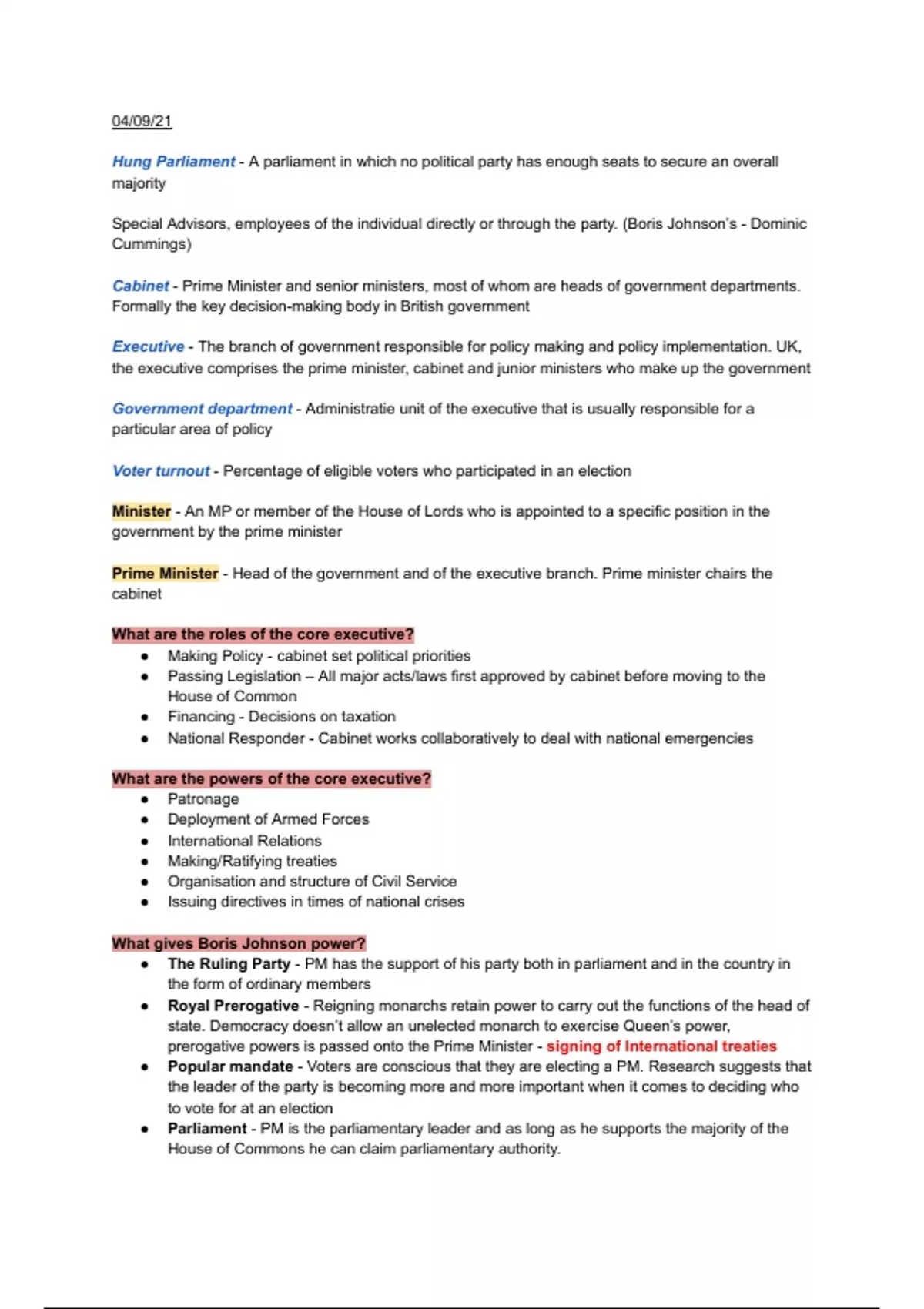 04/09/21

Hung Parliament - A parliament in which no political party has enough seats to secure an overall majority

Special Advisors, employees of the individual directly or through the party. (Boris Johnson's - Dominic Cummings)

Cabinet - Prime Minister and senior ministers, most of whom are heads of government departments. Formally the key decision-making body in British government

Executive - The branch of government responsible for policy making and policy implementation. UK, the executive comprises the prime minister, cabinet and junior ministers who make up the government

Government department - Administratie unit of the executive that is usually responsible for a particular area of policy

Voter turnout - Percentage of eligible voters who participated in an election

Minister - An MP or member of the House of Lords who is appointed to a specific position in the government by the prime minister

Prime Minister - Head of the government and of the executive branch. Prime minister chairs the cabinet

What are the roles of the core executive?
- Making Policy - cabinet set political priorities
- Passing Legislation – All major acts/laws first approved by cabinet before moving to the House of Common
- Financing - Decisions on taxation
- National Responder - Cabinet works collaboratively to deal with national emergencies

What are the powers of the core executive?
- Patronage
- Deployment of Armed Forces
- International Relations
- Making/Ratifying treaties
- Organisation and structure of Civil Service
- Issuing directives in times of national crises

What gives Boris Johnson power?
- The Ruling Party - PM has the support of his party both in parliament and in the country in the form of ordinary members
- Royal Prerogative - Reigning monarchs retain power to carry out the functions of the head of state. Democracy doesn't allow an unelected monarch to exercise Queen's power, prerogative powers is passed onto the Prime Minister - signing of International treaties
- Popular mandate - Voters are conscious that they are electing a PM. Research suggests that the leader of the party is becoming more and more important when it comes to deciding who to vote for at an election
- Parliament - PM is the parliamentary leader and as long as he supports the majority of the House of Commons he can claim parliamentary authority.